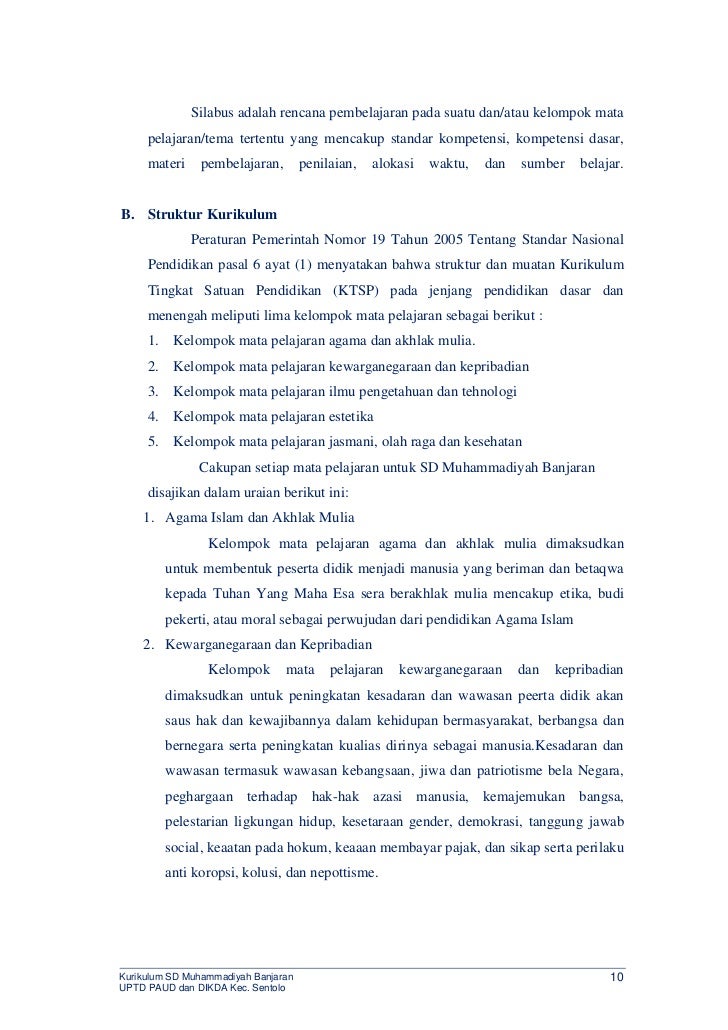 Silabus adalah rencana pembelajaran pada suatu dan/atau kelompok mata pelajaran/tema tertentu yang mencakup standar kompetensi, kompetensi dasar, materi pembelajaran, penilaian, alokasi waktu, dan sumber belajar.

B. Struktur Kurikulum

Peraturan Pemerintah Nomor 19 Tahun 2005 Tentang Standar Nasional Pendidikan pasal 6 ayat (1) menyatakan bahwa struktur dan muatan Kurikulum Tingkat Satuan Pendidikan (KTSP) pada jenjang pendidikan dasar dan menengah meliputi lima kelompok mata pelajaran sebagai berikut :

1. Kelompok mata pelajaran agama dan akhlak mulia.
2. Kelompok mata pelajaran kewarganegaraan dan kepribadian
3. Kelompok mata pelajaran ilmu pengetahuan dan tehnologi
4. Kelompok mata pelajaran estetika
5. Kelompok mata pelajaran jasmani, olah raga dan kesehatan

Cakupan setiap mata pelajaran untuk SD Muhammadiyah Banjaran disajikan dalam uraian berikut ini:

1. Agama Islam dan Akhlak Mulia

Kelompok mata pelajaran agama dan akhlak mulia dimaksudkan untuk membentuk peserta didik menjadi manusia yang beriman dan betaqwa kepada Tuhan Yang Maha Esa sera berakhlak mulia mencakup etika, budi pekerti, atau moral sebagai perwujudan dari pendidikan Agama Islam

2. Kewarganegaraan dan Kepribadian

Kelompok mata pelajaran kewarganegaraan dan kepribadian dimaksudkan untuk peningkatan kesadaran dan wawasan peerta didik akan saus hak dan kewajibannya dalam kehidupan bermasyarakat, berbangsa dan bernegara serta peningkatan kualias dirinya sebagai manusia.Kesadaran dan wawasan termasuk wawasan kebangsaan, jiwa dan patriotisme bela Negara, peghargaan terhadap hak-hak azasi manusia, kemajemukan bangsa, pelestarian ligkungan hidup, kesetaraan gender, demokrasi, tanggung jawab social, keaatan pada hokum, keaaan membayar pajak, dan sikap serta perilaku anti koropsi, kolusi, dan nepottisme.

Kurikulum SD Muhammadiyah Banjaran
UPTD PAUD dan DIKDA Kec. Sentolo
10